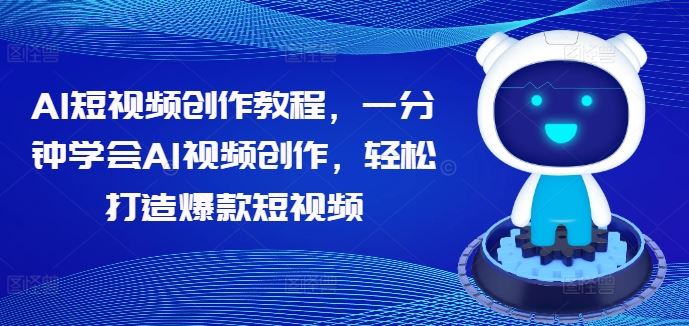 AI短视频创作教程，一分钟学会AI视频创作，轻松打造爆款短视频